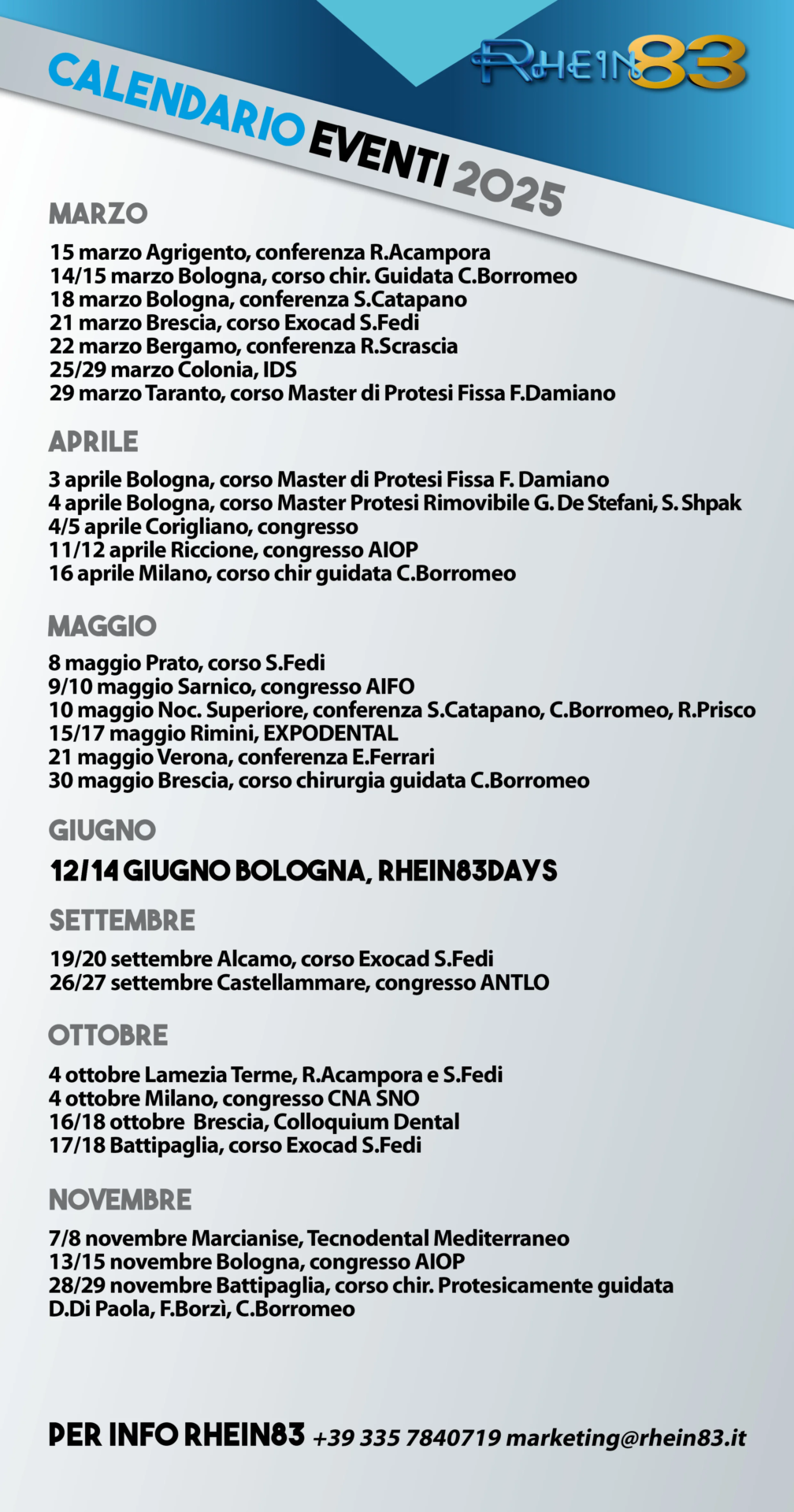 RHEIN83

CALENDARIO EVENTI 2025

MARZO

15 marzo Agrigento, conferenza R.Acampora
14/15 marzo Bologna, corso chir. Guidata C.Borromeo
18 marzo Bologna, conferenza S.Catapano
21 marzo Brescia, corso Exocad S.Fedi
22 marzo Bergamo, conferenza R.Scrascia
25/29 marzo Colonia, IDS
29 marzo Taranto, corso Master di Protesi Fissa F.Damiano

APRILE

3 aprile Bologna, corso Master di Protesi Fissa F. Damiano
4 aprile Bologna, corso Master Protesi Rimovibile G. De Stefani, S. Shpak
4/5 aprile Corigliano, congresso
11/12 aprile Riccione, congresso AIOP
16 aprile Milano, corso chir guidata C.Borromeo

MAGGIO

8 maggio Prato, corso S.Fedi
9/10 maggio Sarnico, congresso AIFO
10 maggio Noc. Superiore, conferenza S.Catapano, C.Borromeo, R.Prisco
15/17 maggio Rimini, EXPODENTAL
21 maggio Verona, conferenza E.Ferrari
30 maggio Brescia, corso chirurgia guidata C.Borromeo

GIUGNO

12/14 GIUGNO BOLOGNA, RHEIN83DAYS

SETTEMBRE

19/20 settembre Alcamo, corso Exocad S.Fedi
26/27 settembre Castellammare, congresso ANTLO

OTTOBRE

4 ottobre Lamezia Terme, R.Acampora e S.Fedi
4 ottobre Milano, congresso CNA SNO
16/18 ottobre Brescia, Colloquium Dental
17/18 Battipaglia, corso Exocad S.Fedi

NOVEMBRE

7/8 novembre Marcianise, Tecnodental Mediterraneo
13/15 novembre Bologna, congresso AIOP
28/29 novembre Battipaglia, corso chir. Protesicamente guidata D.Di Paola, F.Borzì, C.Borromeo

PER INFO RHEIN83 +39 335 7840719 marketing@rhein83.it